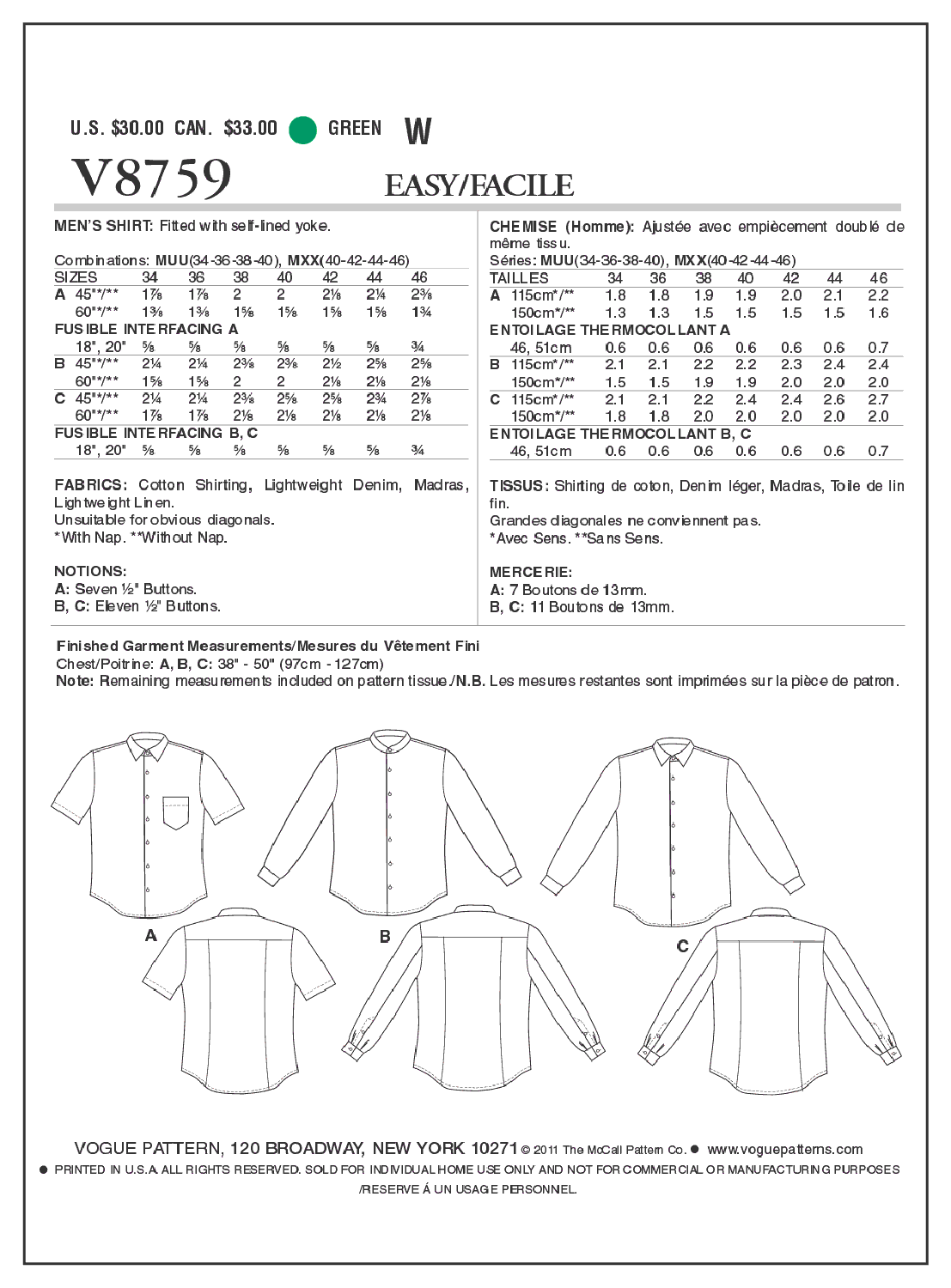 U.S. $30.00 CAN. $33.00 GREEN W

V8759 EASY/FACILE

MEN'S SHIRT: Fitted with self-lined yoke.

Combinations: MUU(34-36-38-40), MXX(40-42-44-46)

| SIZES | 34 | 36 | 38 | 40 | 42 | 44 | 46 |
|---|---|---|---|---|---|---|---|
| A 45"*/** | 1⅞ | 1⅞ | 2 | 2 | 2⅛ | 2¼ | 2⅜ |
| 60"*/** | 1⅜ | 1⅜ | 1⅝ | 1⅝ | 1⅝ | 1⅝ | 1¾ |
| FUSIBLE INTERFACING A | | | | | | | |
| 18", 20" | ⅝ | ⅝ | ⅝ | ⅝ | ⅝ | ⅝ | ¾ |
| B 45"*/** | 2¼ | 2¼ | 2⅜ | 2⅜ | 2½ | 2⅝ | 2⅝ |
| 60"*/** | 1⅝ | 1⅝ | 2 | 2 | 2⅛ | 2⅛ | 2⅛ |
| C 45"*/** | 2¼ | 2¼ | 2⅜ | 2⅝ | 2⅝ | 2¾ | 2⅞ |
| 60"*/** | 1⅞ | 1⅞ | 2⅛ | 2⅛ | 2⅛ | 2⅛ | 2⅛ |
| FUSIBLE INTERFACING B, C | | | | | | | |
| 18", 20" | ⅝ | ⅝ | ⅝ | ⅝ | ⅝ | ⅝ | ¾ |

FABRICS: Cotton Shirting, Lightweight Denim, Madras, Lightweight Linen.
Unsuitable for obvious diagonals.
*With Nap. **Without Nap.

NOTIONS:
A: Seven ½" Buttons.
B, C: Eleven ½" Buttons.

CHEMISE (Homme): Ajustée avec empiècement doublé de même tissu.
Séries: MUU(34-36-38-40), MXX(40-42-44-46)

| TAILLES | 34 | 36 | 38 | 40 | 42 | 44 | 46 |
|---|---|---|---|---|---|---|---|
| A 115cm*/** | 1.8 | 1.8 | 1.9 | 1.9 | 2.0 | 2.1 | 2.2 |
| 150cm*/** | 1.3 | 1.3 | 1.5 | 1.5 | 1.5 | 1.5 | 1.6 |
| ENTOILAGE THERMOCOLLANT A | | | | | | | |
| 46, 51cm | 0.6 | 0.6 | 0.6 | 0.6 | 0.6 | 0.6 | 0.7 |
| B 115cm*/** | 2.1 | 2.1 | 2.2 | 2.2 | 2.3 | 2.4 | 2.4 |
| 150cm*/** | 1.5 | 1.5 | 1.9 | 1.9 | 2.0 | 2.0 | 2.0 |
| C 115cm*/** | 2.1 | 2.1 | 2.2 | 2.4 | 2.4 | 2.6 | 2.7 |
| 150cm*/** | 1.8 | 1.8 | 2.0 | 2.0 | 2.0 | 2.0 | 2.0 |
| ENTOILAGE THERMOCOLLANT B, C | | | | | | | |
| 46, 51cm | 0.6 | 0.6 | 0.6 | 0.6 | 0.6 | 0.6 | 0.7 |

TISSUS: Shirting de coton, Denim léger, Madras, Toile de lin fin.
Grandes diagonales ne conviennent pas.
*Avec Sens. **Sans Sens.

MERCERIE:
A: 7 Boutons de 13mm.
B, C: 11 Boutons de 13mm.

Finished Garment Measurements/Mesures du Vêtement Fini
Chest/Poitrine: A, B, C: 38" - 50" (97cm - 127cm)
Note: Remaining measurements included on pattern tissue./N.B. Les mesures restantes sont imprimées sur la pièce de patron.

A

B

C

VOGUE PATTERN, 120 BROADWAY, NEW YORK 10271 © 2011 The McCall Pattern Co. • www.voguepatterns.com
• PRINTED IN U.S.A. ALL RIGHTS RESERVED. SOLD FOR INDIVIDUAL HOME USE ONLY AND NOT FOR COMMERCIAL OR MANUFACTURING PURPOSES /RESERVE Á UN USAGE PERSONNEL.